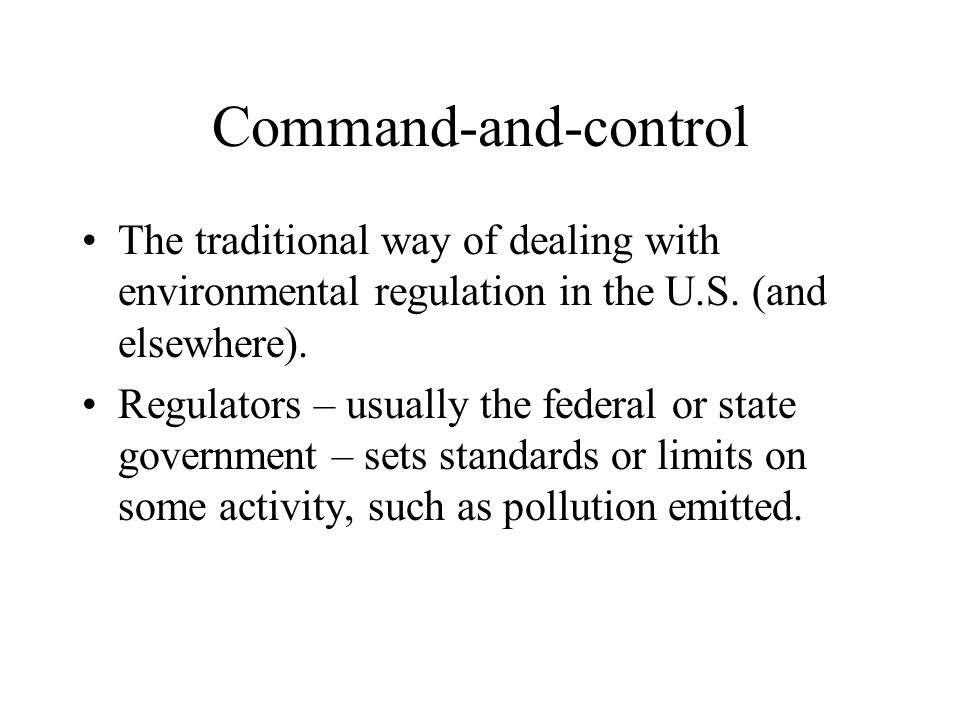 Command-and-control

• The traditional way of dealing with environmental regulation in the U.S. (and elsewhere).

• Regulators – usually the federal or state government – sets standards or limits on some activity, such as pollution emitted.